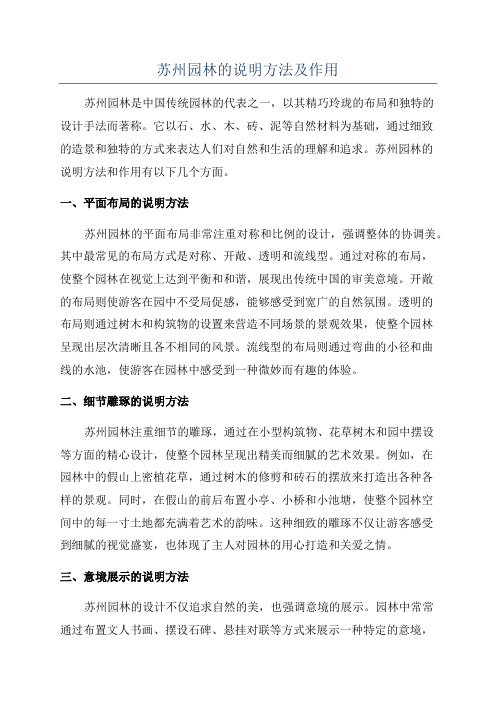 苏州园林的说明方法及作用

苏州园林是中国传统园林的代表之一，以其精巧玲珑的布局和独特的设计手法而著称。它以石、水、木、砖、泥等自然材料为基础，通过细致的造景和独特的方式来表达人们对自然和生活的理解和追求。苏州园林的说明方法和作用有以下几个方面。

一、平面布局的说明方法

苏州园林的平面布局非常注重对称和比例的设计，强调整体的协调美。其中最常见的布局方式是对称、开敞、透明和流线型。通过对称的布局，使整个园林在视觉上达到平衡和和谐，展现出传统中国的审美意境。开敞的布局则使游客在园中不受局促感，能够感受到宽广的自然氛围。透明的布局则通过树木和构筑物的设置来营造不同场景的景观效果，使整个园林呈现出层次清晰且各不相同的风景。流线型的布局则通过弯曲的小径和曲线的水池，使游客在园林中感受到一种微妙而有趣的体验。

二、细节雕琢的说明方法

苏州园林注重细节的雕琢，通过在小型构筑物、花草树木和园中摆设等方面的精心设计，使整个园林呈现出精美而细腻的艺术效果。例如，在园林中的假山上密植花草，通过树木的修剪和砖石的摆放来打造出各种各样的景观。同时，在假山的前后布置小亭、小桥和小池塘，使整个园林空间中的每一寸土地都充满着艺术的韵味。这种细致的雕琢不仅让游客感受到细腻的视觉盛宴，也体现了主人对园林的用心打造和关爱之情。

三、意境展示的说明方法

苏州园林的设计不仅追求自然的美，也强调意境的展示。园林中常常通过布置文人书画、摆设石碑、悬挂对联等方式来展示一种特定的意境，